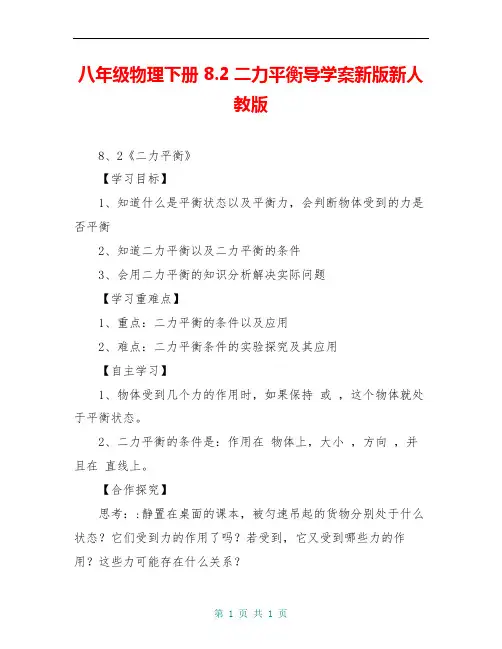 八年级物理下册 8.2 二力平衡导学案新版新人教版

8、2《二力平衡》

【学习目标】

1、知道什么是平衡状态以及平衡力，会判断物体受到的力是否平衡

2、知道二力平衡以及二力平衡的条件

3、会用二力平衡的知识分析解决实际问题

【学习重难点】

1、重点：二力平衡的条件以及应用

2、难点：二力平衡条件的实验探究及其应用

【自主学习】

1、物体受到几个力的作用时，如果保持 或 ，这个物体就处于平衡状态。

2、二力平衡的条件是：作用在 物体上，大小 ，方向 ，并且在 直线上。

【合作探究】

思考：:静置在桌面的课本，被匀速吊起的货物分别处于什么状态？它们受到力的作用了吗？若受到，它又受到哪些力的作用？这些力可能存在什么关系？

第 1 页 共 1 页